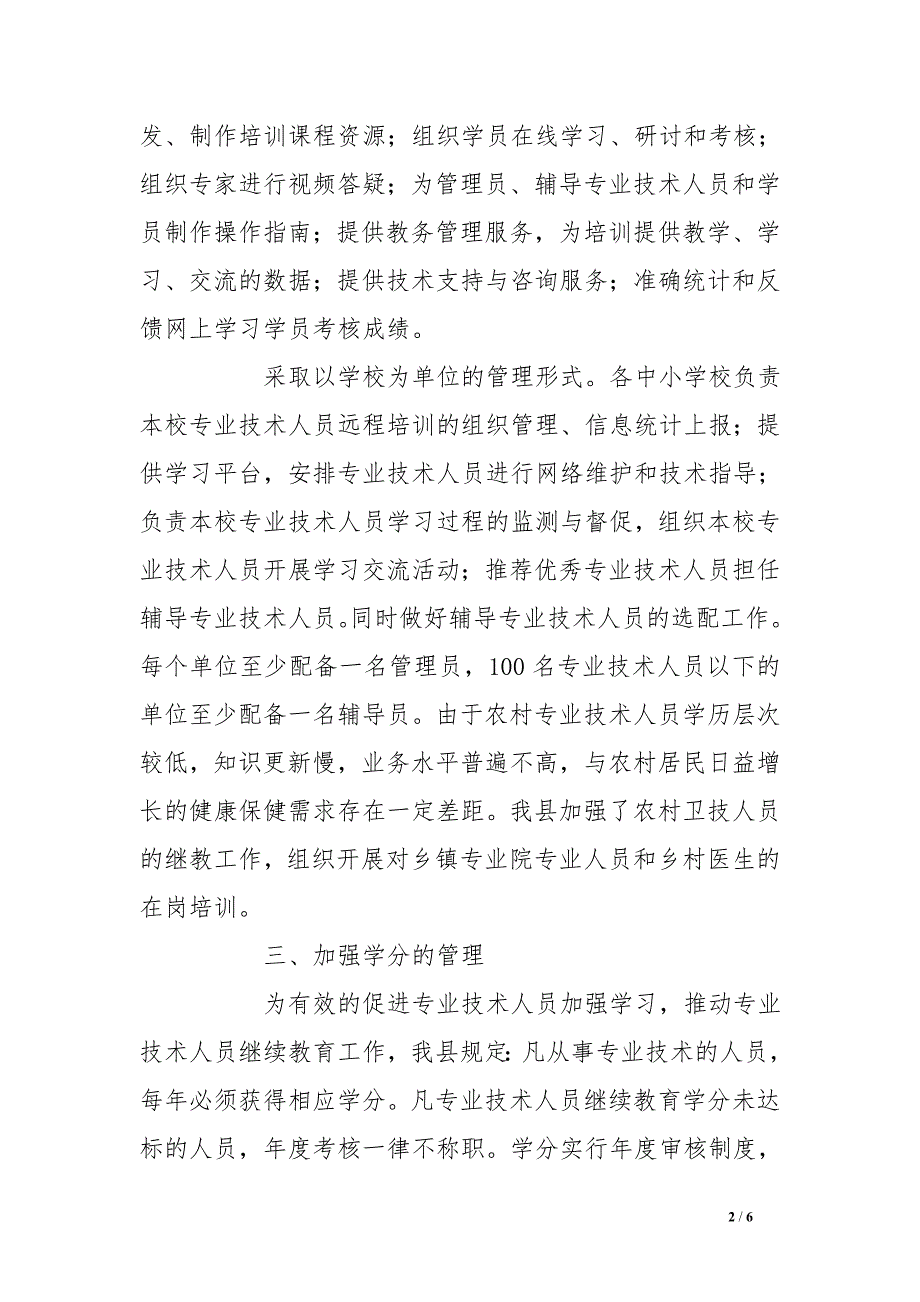 发、制作培训课程资源；组织学员在线学习、研讨和考核；组织专家进行视频答疑；为管理员、辅导专业技术人员和学员制作操作指南；提供教务管理服务，为培训提供教学、学习、交流的数据；提供技术支持与咨询服务；准确统计和反馈网上学习学员考核成绩。

采取以学校为单位的管理形式。各中小学校负责本校专业技术人员远程培训的组织管理、信息统计上报；提供学习平台，安排专业技术人员进行网络维护和技术指导；负责本校专业技术人员学习过程的监测与督促，组织本校专业技术人员开展学习交流活动；推荐优秀专业技术人员担任辅导专业技术人员。同时做好辅导专业技术人员的选配工作。每个单位至少配备一名管理员，100 名专业技术人员以下的单位至少配备一名辅导员。由于农村专业技术人员学历层次较低，知识更新慢，业务水平普遍不高，与农村居民日益增长的健康保健需求存在一定差距。我县加强了农村卫技人员的继教工作，组织开展对乡镇专业院专业人员和乡村医生的在岗培训。

三、加强学分的管理

为有效的促进专业技术人员加强学习，推动专业技术人员继续教育工作，我县规定：凡从事专业技术的人员，每年必须获得相应学分。凡专业技术人员继续教育学分未达标的人员，年度考核一律不称职。学分实行年度审核制度，

2 / 6